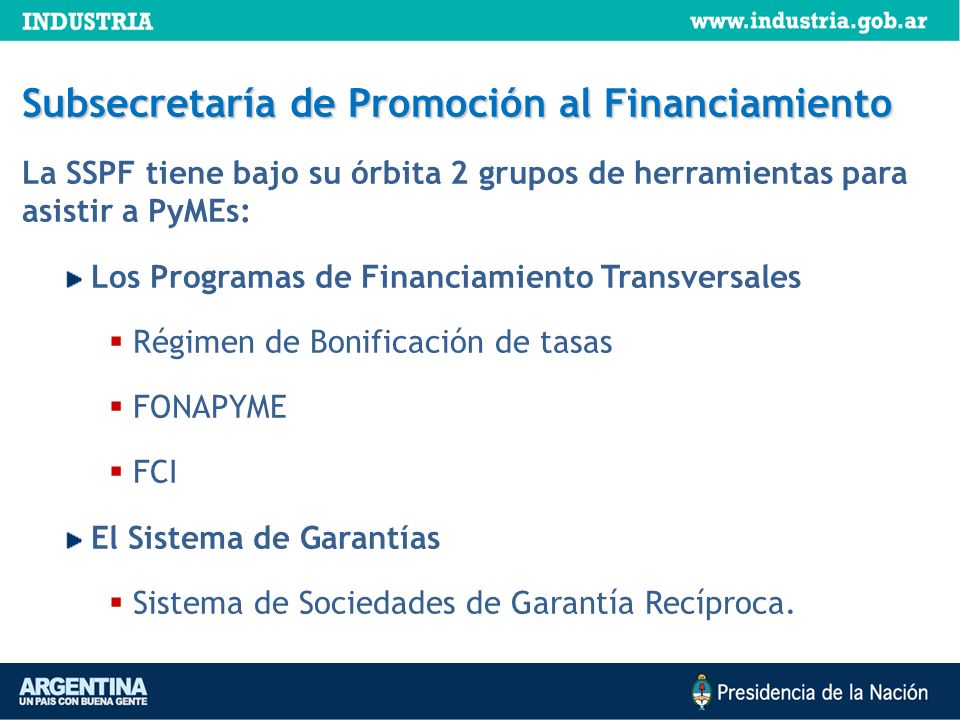 INDUSTRIA www.industria.gob.ar

Subsecretaría de Promoción al Financiamiento

La SSPF tiene bajo su órbita 2 grupos de herramientas para asistir a PyMEs:

Los Programas de Financiamiento Transversales

Régimen de Bonificación de tasas

FONAPYME

FCI

El Sistema de Garantías

Sistema de Sociedades de Garantía Recíproca.

ARGENTINA
UN PAIS CON BUENA GENTE

Presidencia de la Nación